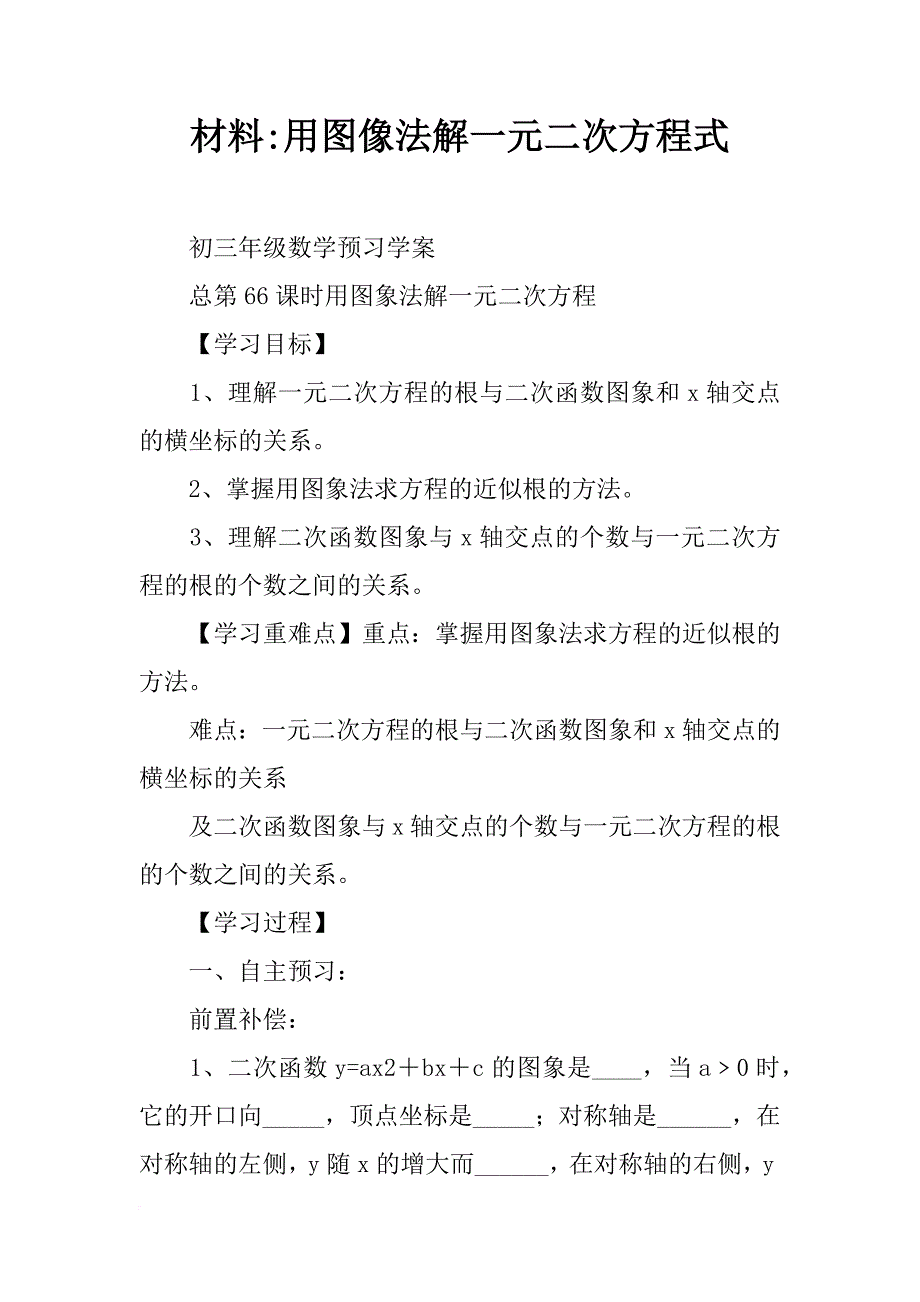 材料:用图像法解一元二次方程式

初三年级数学预习学案

总第66课时用图象法解一元二次方程

【学习目标】

1、理解一元二次方程的根与二次函数图象和x轴交点的横坐标的关系。

2、掌握用图象法求方程的近似根的方法。

3、理解二次函数图象与x轴交点的个数与一元二次方程的根的个数之间的关系。

【学习重难点】重点：掌握用图象法求方程的近似根的方法。

难点：一元二次方程的根与二次函数图象和x轴交点的横坐标的关系

及二次函数图象与x轴交点的个数与一元二次方程的根的个数之间的关系。

【学习过程】

一、自主预习：

前置补偿：

1、二次函数y=ax2＋bx＋c的图象是____，当a＞0时，它的开口向_____，顶点坐标是_____；对称轴是______，在对称轴的左侧，y随x的增大而______，在对称轴的右侧，y